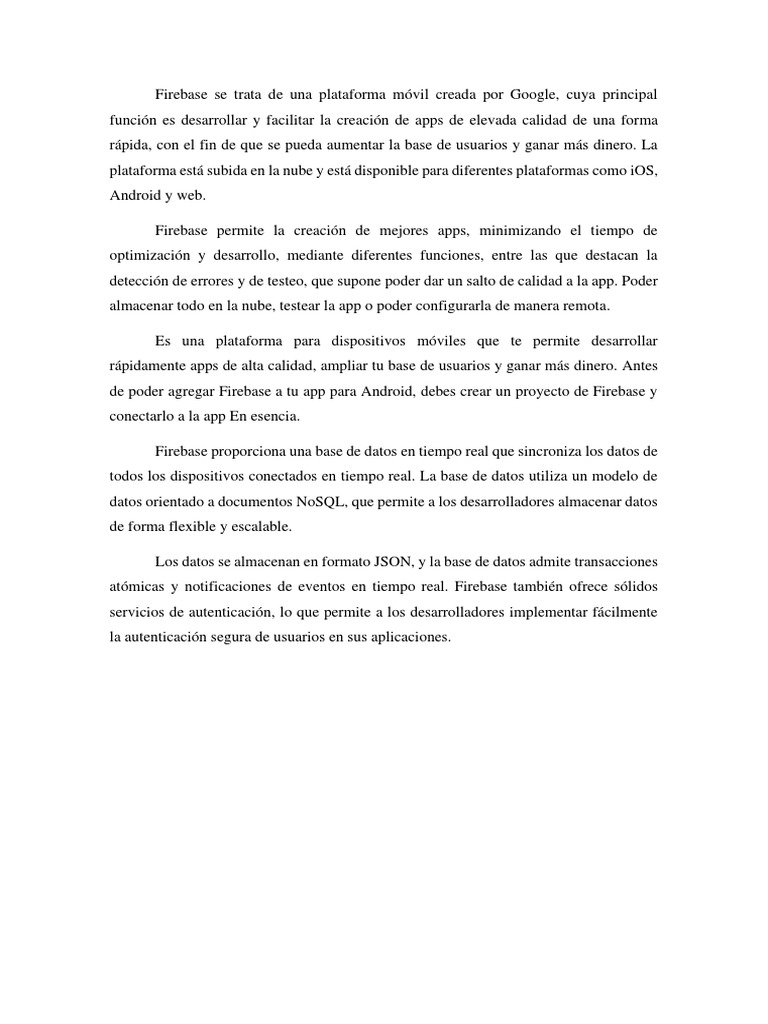 Firebase se trata de una plataforma móvil creada por Google, cuya principal función es desarrollar y facilitar la creación de apps de elevada calidad de una forma rápida, con el fin de que se pueda aumentar la base de usuarios y ganar más dinero. La plataforma está subida en la nube y está disponible para diferentes plataformas como iOS, Android y web.

Firebase permite la creación de mejores apps, minimizando el tiempo de optimización y desarrollo, mediante diferentes funciones, entre las que destacan la detección de errores y de testeo, que supone poder dar un salto de calidad a la app. Poder almacenar todo en la nube, testear la app o poder configurarla de manera remota.

Es una plataforma para dispositivos móviles que te permite desarrollar rápidamente apps de alta calidad, ampliar tu base de usuarios y ganar más dinero. Antes de poder agregar Firebase a tu app para Android, debes crear un proyecto de Firebase y conectarlo a la app En esencia.

Firebase proporciona una base de datos en tiempo real que sincroniza los datos de todos los dispositivos conectados en tiempo real. La base de datos utiliza un modelo de datos orientado a documentos NoSQL, que permite a los desarrolladores almacenar datos de forma flexible y escalable.

Los datos se almacenan en formato JSON, y la base de datos admite transacciones atómicas y notificaciones de eventos en tiempo real. Firebase también ofrece sólidos servicios de autenticación, lo que permite a los desarrolladores implementar fácilmente la autenticación segura de usuarios en sus aplicaciones.